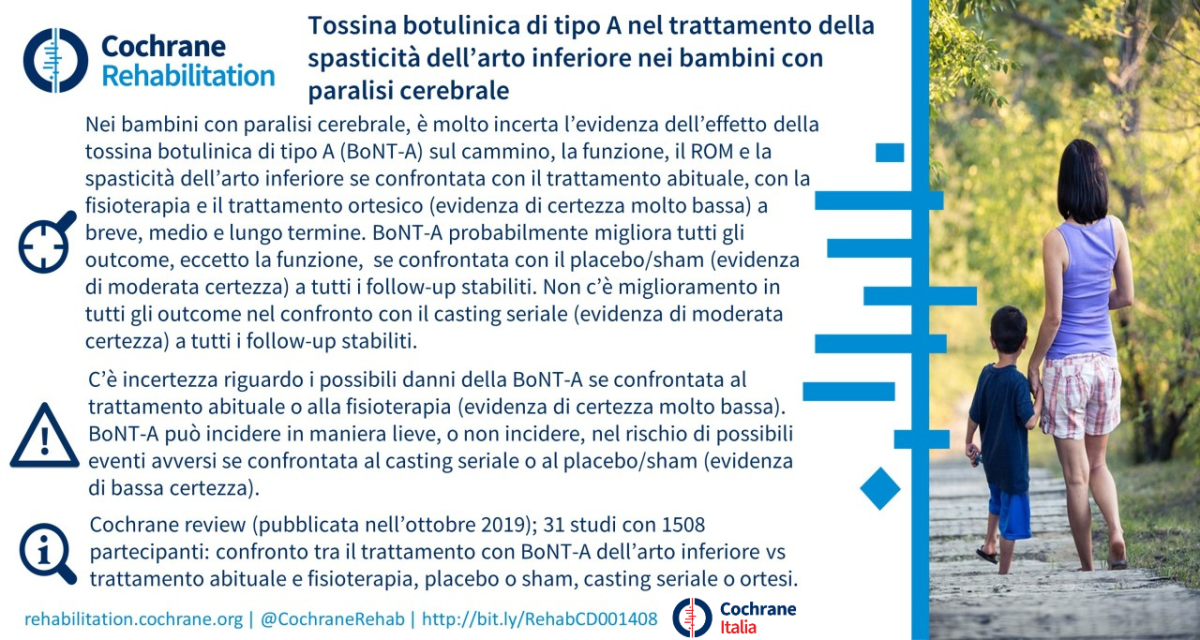 Cochrane Rehabilitation

Tossina botulinica di tipo A nel trattamento della spasticità dell'arto inferiore nei bambini con paralisi cerebrale

Nei bambini con paralisi cerebrale, è molto incerta l'evidenza dell'effetto della tossina botulinica di tipo A (BoNT-A) sul cammino, la funzione, il ROM e la spasticità dell'arto inferiore se confrontata con il trattamento abituale, con la fisioterapia e il trattamento ortesico (evidenza di certezza molto bassa) a breve, medio e lungo termine. BoNT-A probabilmente migliora tutti gli outcome, eccetto la funzione, se confrontata con il placebo/sham (evidenza di moderata certezza) a tutti i follow-up stabiliti. Non c'è miglioramento in tutti gli outcome nel confronto con il casting seriale (evidenza di moderata certezza) a tutti i follow-up stabiliti.

C'è incertezza riguardo i possibili danni della BoNT-A se confrontata al trattamento abituale o alla fisioterapia (evidenza di certezza molto bassa). BoNT-A può incidere in maniera lieve, o non incidere, nel rischio di possibili eventi avversi se confrontata al casting seriale o al placebo/sham (evidenza di bassa certezza).

Cochrane review (pubblicata nell'ottobre 2019); 31 studi con 1508 partecipanti: confronto tra il trattamento con BoNT-A dell'arto inferiore vs trattamento abituale e fisioterapia, placebo o sham, casting seriale o ortesi.

rehabilitation.cochrane.org | @CochraneRehab | http://bit.ly/RehabCD001408

Cochrane Italia